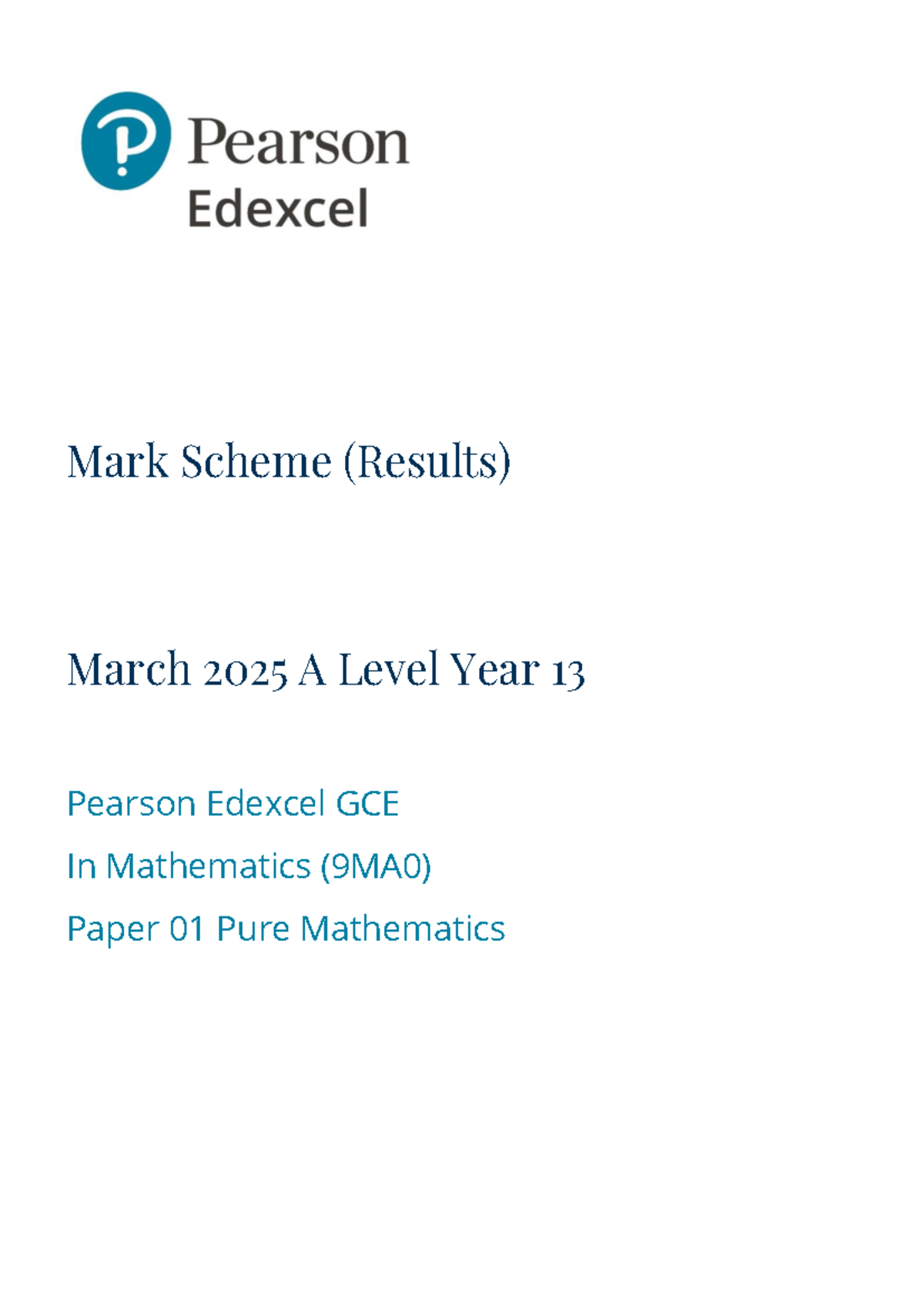 Pearson
Edexcel

Mark Scheme (Results)

March 2025 A Level Year 13

Pearson Edexcel GCE

In Mathematics (9MA0)

Paper 01 Pure Mathematics